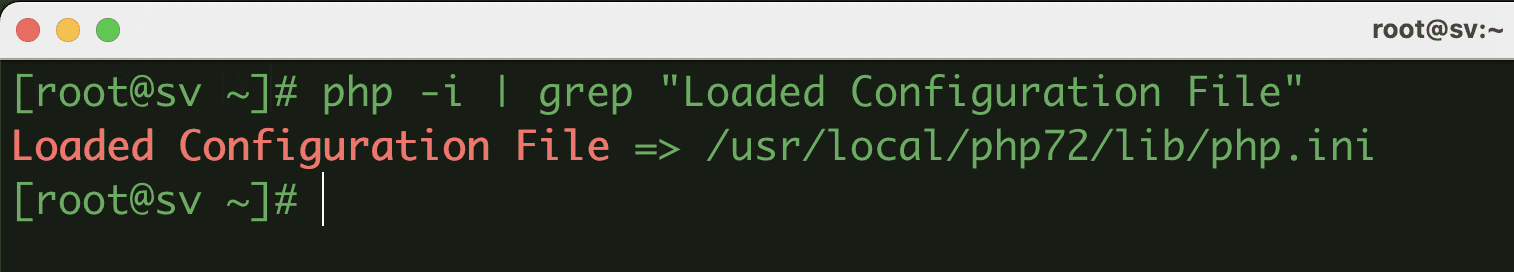 root@sv:~

[root@sv ~]# php -i | grep "Loaded Configuration File"
Loaded Configuration File => /usr/local/php72/lib/php.ini
[root@sv ~]#